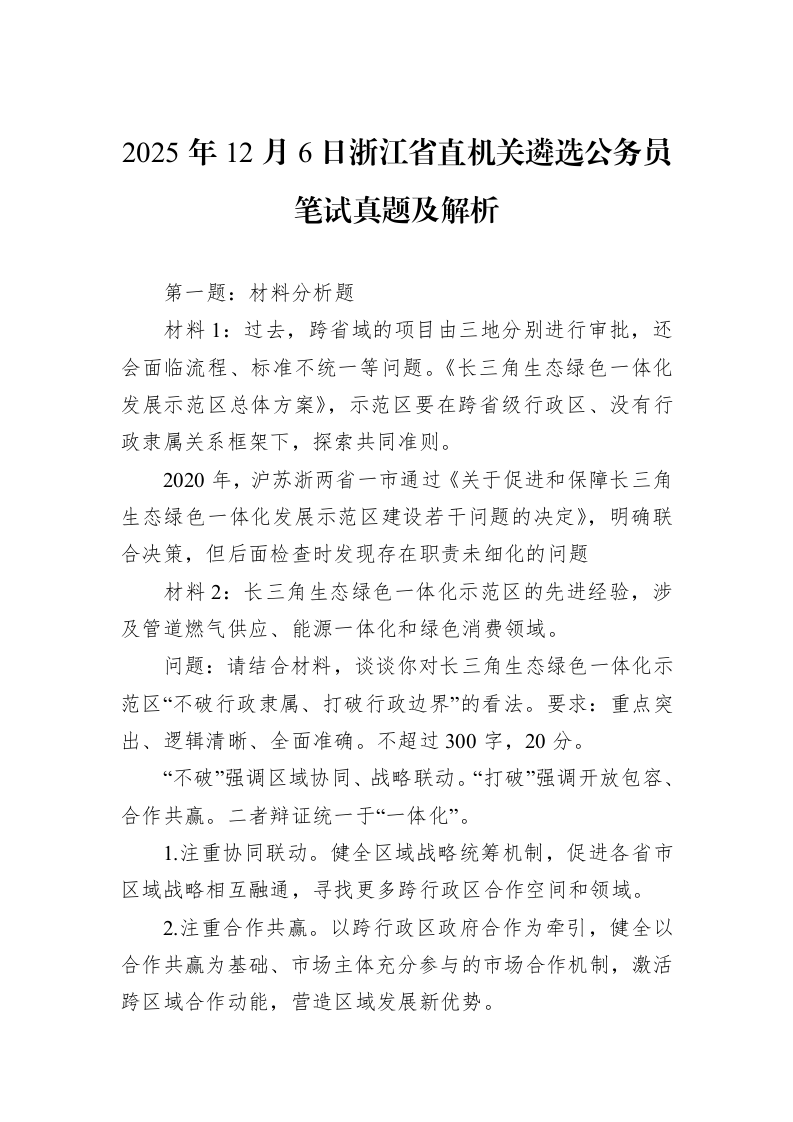 2025年12月6日浙江省直机关遴选公务员笔试真题及解析

第一题：材料分析题

材料1：过去，跨省域的项目由三地分别进行审批，还会面临流程、标准不统一等问题。《长三角生态绿色一体化发展示范区总体方案》，示范区要在跨省级行政区、没有行政隶属关系框架下，探索共同准则。

2020年，沪苏浙两省一市通过《关于促进和保障长三角生态绿色一体化发展示范区建设若干问题的决定》，明确联合决策，但后面检查时发现存在职责未细化的问题

材料2：长三角生态绿色一体化示范区的先进经验，涉及管道燃气供应、能源一体化和绿色消费领域。

问题：请结合材料，谈谈你对长三角生态绿色一体化示范区“不破行政隶属、打破行政边界”的看法。要求：重点突出、逻辑清晰、全面准确。不超过300字，20分。

“不破”强调区域协同、战略联动。“打破”强调开放包容、合作共赢。二者辩证统一于“一体化”。

1.注重协同联动。健全区域战略统筹机制，促进各省市区域战略相互融通，寻找更多跨行政区合作空间和领域。

2.注重合作共赢。以跨行政区政府合作为牵引，健全以合作共赢为基础、市场主体充分参与的市场合作机制，激活跨区域合作动能，营造区域发展新优势。